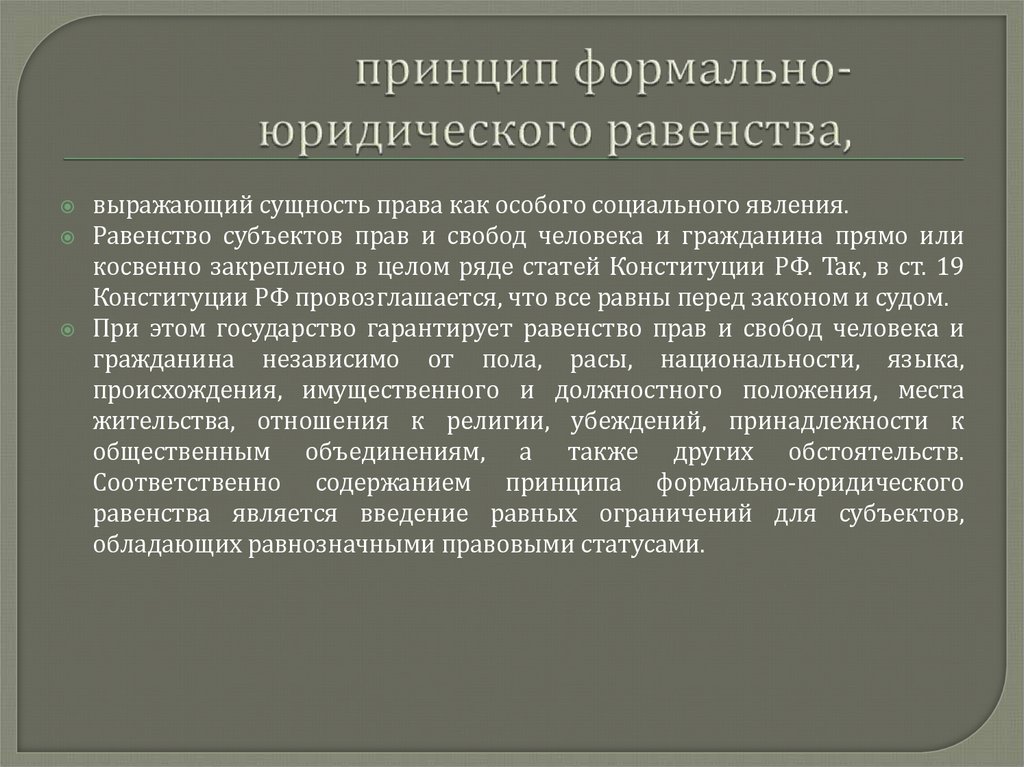 принцип формально-юридического равенства,

выражающий сущность права как особого социального явления.

Равенство субъектов прав и свобод человека и гражданина прямо или косвенно закреплено в целом ряде статей Конституции РФ. Так, в ст. 19 Конституции РФ провозглашается, что все равны перед законом и судом.

При этом государство гарантирует равенство прав и свобод человека и гражданина независимо от пола, расы, национальности, языка, происхождения, имущественного и должностного положения, места жительства, отношения к религии, убеждений, принадлежности к общественным объединениям, а также других обстоятельств. Соответственно содержанием принципа формально-юридического равенства является введение равных ограничений для субъектов, обладающих равнозначными правовыми статусами.